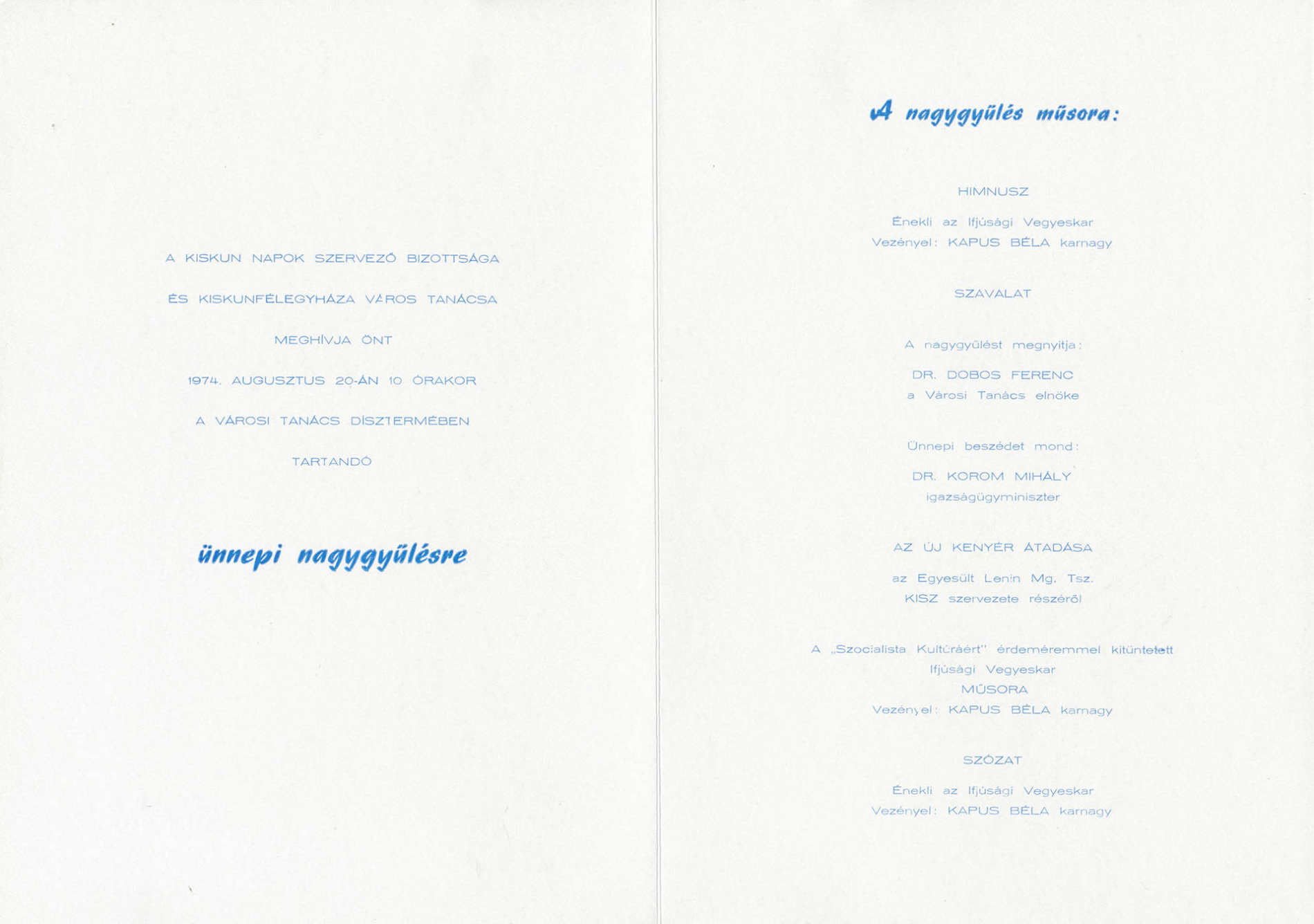 A KISKUN NAPOK SZERVEZŐ BIZOTTSÁGA

ÉS KISKUNFÉLEGYHÁZA VÁROS TANÁCSA

MEGHÍVJA ÖNT

1974. AUGUSZTUS 20-ÁN 10 ÓRAKOR

A VÁROSI TANÁCS DÍSZTERMÉBEN

TARTANDÓ

ünnepi nagygyűlésre

A nagygyűlés műsora:

HIMNUSZ

Énekli az Ifjúsági Vegyeskar
Vezényel: KAPUS BÉLA karnagy

SZAVALAT

A nagygyűlést megnyitja:

DR. DOBOS FERENC
a Városi Tanács elnöke

Ünnepi beszédet mond:

DR. KOROM MIHÁLY
igazságügyminiszter

AZ ÚJ KENYÉR ÁTADÁSA

az Egyesült Lenin Mg. Tsz.
KISZ szervezete részéről

A „Szocialista Kultúráért" érdeméremmel kitüntetett
Ifjúsági Vegyeskar
MŰSORA
Vezényel: KAPUS BÉLA karnagy

SZÓZAT

Énekli az Ifjúsági Vegyeskar
Vezényel: KAPUS BÉLA karnagy